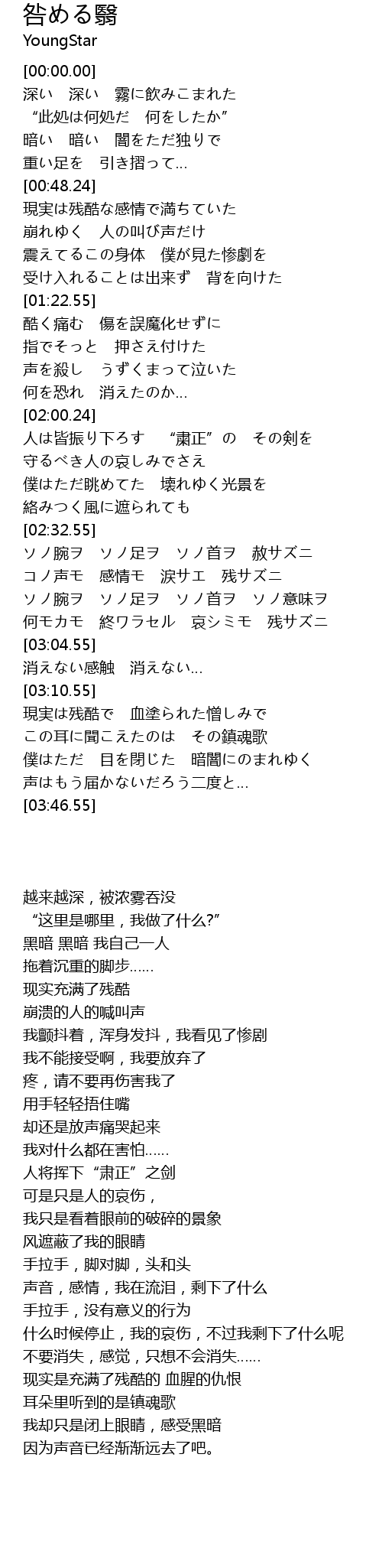 咎める翳
YoungStar

[00:00.00]
深い　深い　霧に飲みこまれた
“此処は何処だ　何をしたか”
暗い　暗い　闇をただ独りで
重い足を　引き摺って…
[00:48.24]
現実は残酷な感情で満ちていた
崩れゆく　人の叫び声だけ
震えてるこの身体　僕が見た惨劇を
受け入れることは出来ず　背を向けた
[01:22.55]
酷く痛む　傷を誤魔化せずに
指でそっと　押さえ付けた
声を殺し　うずくまって泣いた
何を恐れ　消えたのか…
[02:00.24]
人は皆振り下ろす　“粛正”の　その剣を
守るべき人の哀しみでさえ
僕はただ眺めてた　壊れゆく光景を
絡みつく風に遮られても
[02:32.55]
ソノ腕ヲ　ソノ足ヲ　ソノ首ヲ　赦サズニ
コノ声モ　感情モ　涙サエ　残サズニ
ソノ腕ヲ　ソノ足ヲ　ソノ首ヲ　ソノ意味ヲ
何モカモ　終ワラセル　哀シミモ　残サズニ
[03:04.55]
消えない感触　消えない…
[03:10.55]
現実は残酷で　血塗られた憎しみで
この耳に聞こえたのは　その鎮魂歌
僕はただ　目を閉じた　暗闇にのまれゆく
声はもう届かないだろう二度と…
[03:46.55]

越来越深，被浓雾吞没
“这里是哪里，我做了什么?”
黑暗 黑暗 我自己一人
拖着沉重的脚步……
现实充满了残酷
崩溃的人的喊叫声
我颤抖着，浑身发抖，我看见了惨剧
我不能接受啊，我要放弃了
疼，请不要再伤害我了
用手轻轻捂住嘴
却还是放声痛哭起来
我对什么都在害怕……
人将挥下“肃正”之剑
可是只是人的哀伤，
我只是看着眼前的破碎的景象
风遮蔽了我的眼睛
手拉手，脚对脚，头和头
声音，感情，我在流泪，剩下了什么
手拉手，没有意义的行为
什么时候停止，我的哀伤，不过我剩下了什么呢
不要消失，感觉，只想不会消失……
现实是充满了残酷的 血腥的仇恨
耳朵里听到的是镇魂歌
我却只是闭上眼睛，感受黑暗
因为声音已经渐渐远去了吧。